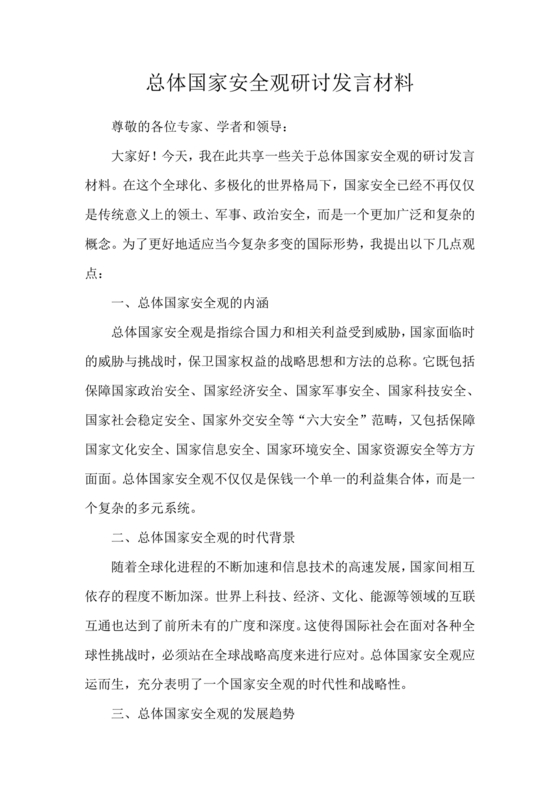 总体国家安全观研讨发言材料

尊敬的各位专家、学者和领导：

大家好！今天，我在此共享一些关于总体国家安全观的研讨发言材料。在这个全球化、多极化的世界格局下，国家安全已经不再仅仅是传统意义上的领土、军事、政治安全，而是一个更加广泛和复杂的概念。为了更好地适应当今复杂多变的国际形势，我提出以下几点观点：

一、总体国家安全观的内涵

总体国家安全观是指综合国力和相关利益受到威胁，国家面临时的威胁与挑战时，保卫国家权益的战略思想和方法的总称。它既包括保障国家政治安全、国家经济安全、国家军事安全、国家科技安全、国家社会稳定安全、国家外交安全等“六大安全”范畴，又包括保障国家文化安全、国家信息安全、国家环境安全、国家资源安全等方方面面。总体国家安全观不仅仅是保钱一个单一的利益集合体，而是一个复杂的多元系统。

二、总体国家安全观的时代背景

随着全球化进程的不断加速和信息技术的高速发展，国家间相互依存的程度不断加深。世界上科技、经济、文化、能源等领域的互联互通也达到了前所未有的广度和深度。这使得国际社会在面对各种全球性挑战时，必须站在全球战略高度来进行应对。总体国家安全观应运而生，充分表明了一个国家安全观的时代性和战略性。

三、总体国家安全观的发展趋势